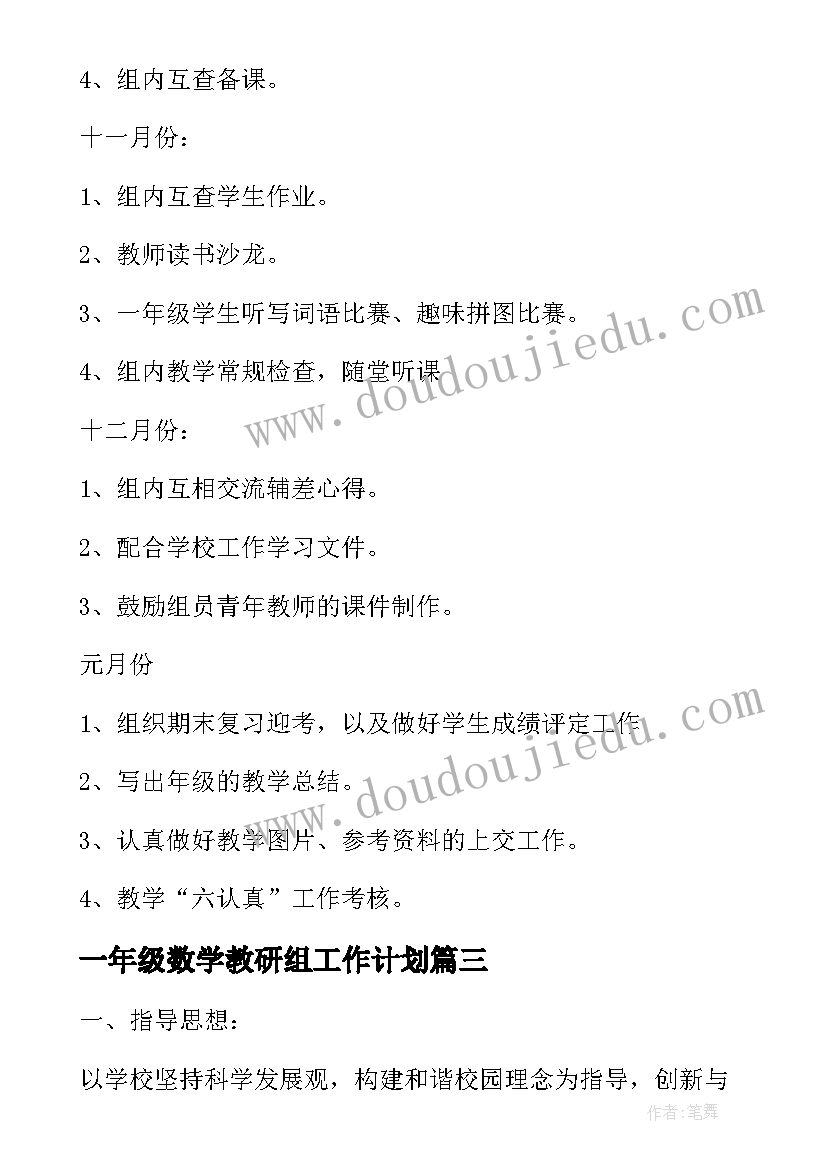 4、组内互查备课。

十一月份：

1、组内互查学生作业。

2、教师读书沙龙。

3、一年级学生听写词语比赛、趣味拼图比赛。

4、组内教学常规检查，随堂听课

十二月份：

1、组内互相交流辅差心得。

2、配合学校工作学习文件。

3、鼓励组员青年教师的课件制作。

元月份

1、组织期末复习迎考，以及做好学生成绩评定工作

2、写出年级的教学总结。

3、认真做好教学图片、参考资料的上交工作。

4、教学“六认真”工作考核。

一年级数学教研组工作计划篇三

一、指导思想：

以学校坚持科学发展观，构建和谐校园理念为指导，创新与

www.doudoujiedu.com

www.doudoujiedu.com

作者:笔舞